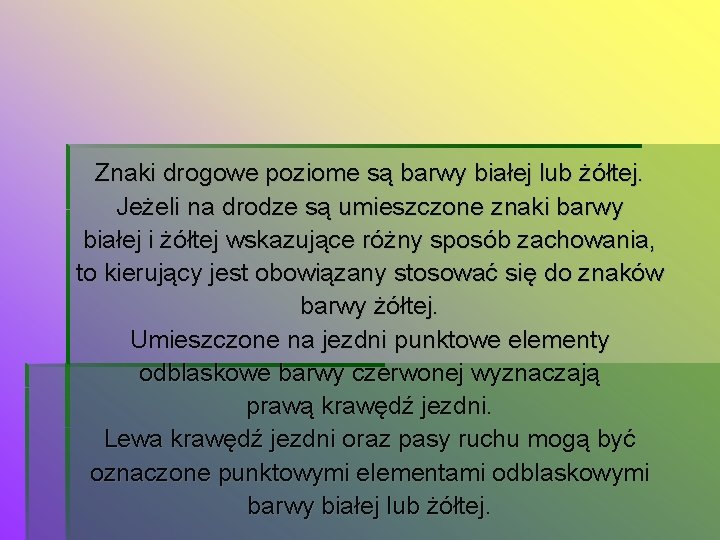 Znaki drogowe poziome są barwy białej lub żółtej. Jeżeli na drodze są umieszczone znaki barwy białej i żółtej wskazujące różny sposób zachowania, to kierujący jest obowiązany stosować się do znaków barwy żółtej.
Umieszczone na jezdni punktowe elementy odblaskowe barwy czerwonej wyznaczają prawą krawędź jezdni.
Lewa krawędź jezdni oraz pasy ruchu mogą być oznaczone punktowymi elementami odblaskowymi barwy białej lub żółtej.